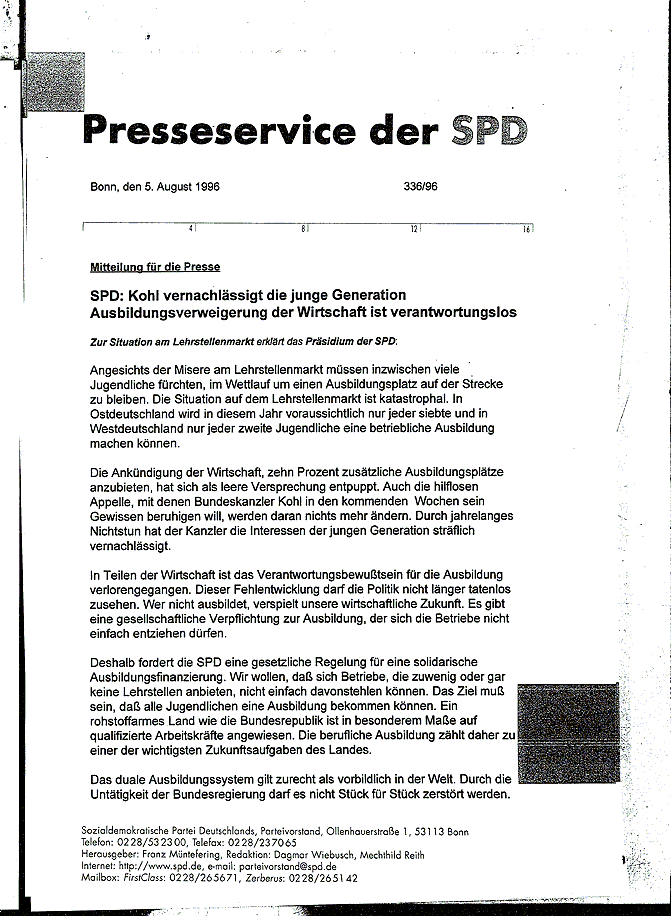 Presseservice der SPD

Bonn, den 5. August 1996 336/96

4 8 12 16

Mitteilung für die Presse

SPD: Kohl vernachlässigt die junge Generation
Ausbildungsverweigerung der Wirtschaft ist verantwortungslos

Zur Situation am Lehrstellenmarkt erklärt das Präsidium der SPD:

Angesichts der Misere am Lehrstellenmarkt müssen inzwischen viele Jugendliche fürchten, im Wettlauf um einen Ausbildungsplatz auf der Strecke zu bleiben. Die Situation auf dem Lehrstellenmarkt ist katastrophal. In Ostdeutschland wird in diesem Jahr voraussichtlich nur jeder siebte und in Westdeutschland nur jeder zweite Jugendliche eine betriebliche Ausbildung machen können.

Die Ankündigung der Wirtschaft, zehn Prozent zusätzliche Ausbildungsplätze anzubieten, hat sich als leere Versprechung entpuppt. Auch die hilflosen Appelle, mit denen Bundeskanzler Kohl in den kommenden Wochen sein Gewissen beruhigen will, werden daran nichts mehr ändern. Durch jahrelanges Nichtstun hat der Kanzler die Interessen der jungen Generation sträflich vernachlässigt.

In Teilen der Wirtschaft ist das Verantwortungsbewußtsein für die Ausbildung verlorengegangen. Dieser Fehlentwicklung darf die Politik nicht länger tatenlos zusehen. Wer nicht ausbildet, verspielt unsere wirtschaftliche Zukunft. Es gibt eine gesellschaftliche Verpflichtung zur Ausbildung, der sich die Betriebe nicht einfach entziehen dürfen.

Deshalb fordert die SPD eine gesetzliche Regelung für eine solidarische Ausbildungsfinanzierung. Wir wollen, daß sich Betriebe, die zuwenig oder gar keine Lehrstellen anbieten, nicht einfach davonstehlen können. Das Ziel muß sein, daß alle Jugendlichen eine Ausbildung bekommen können. Ein rohstoffarmes Land wie die Bundesrepublik ist in besonderem Maße auf qualifizierte Arbeitskräfte angewiesen. Die berufliche Ausbildung zählt daher zu einer der wichtigsten Zukunftsaufgaben des Landes.

Das duale Ausbildungssystem gilt zurecht als vorbildlich in der Welt. Durch die Untätigkeit der Bundesregierung darf es nicht Stück für Stück zerstört werden.

Sozialdemokratische Partei Deutschlands, Parteivorstand, Ollenhauerstraße 1, 53113 Bonn
Telefon: 0228/532300, Telefax: 0228/237065
Herausgeber: Franz Müntefering, Redaktion: Dagmar Wiebusch, Mechthild Reith
Internet: http://www.spd.de, e-mail: parteivorstand@spd.de
Mailbox: FirstClass: 0228/265671, Zerberus: 0228/265142